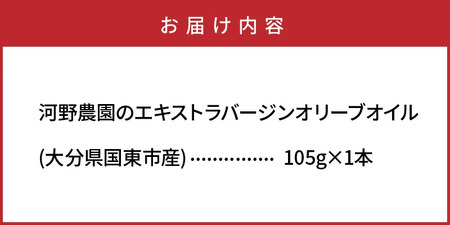 お届け内容

河野農園のエキストラバージンオリーブオイル

(大分県国東市産) ················ 105g×1本